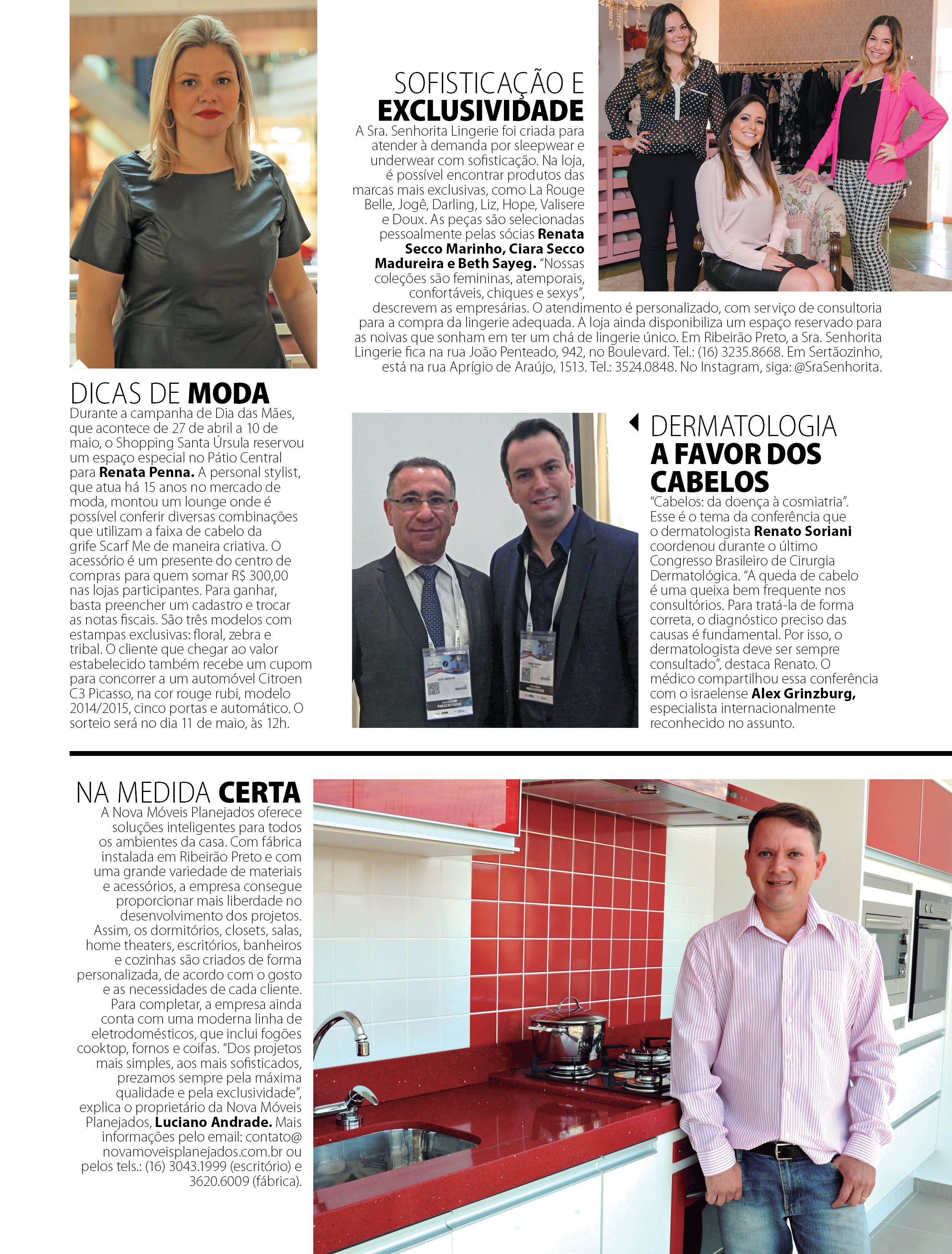 SOFISTICAÇÃO E EXCLUSIVIDADE

A Sra. Senhorita Lingerie foi criada para atender à demanda por sleepwear e underwear com sofisticação. Na loja, é possível encontrar produtos das marcas mais exclusivas, como La Rouge Belle, Jogê, Darling, Liz, Hope, Valisere e Doux. As peças são selecionadas pessoalmente pelas sócias Renata Secco Marinho, Ciara Secco Madureira e Beth Sayeg. "Nossas coleções são femininas, atemporais, confortáveis, chiques e sexys", descrevem as empresárias. O atendimento é personalizado, com serviço de consultoria para a compra da lingerie adequada. A loja ainda disponibiliza um espaço reservado para as noivas que sonham em ter um chá de lingerie único. Em Ribeirão Preto, a Sra. Senhorita Lingerie fica na rua João Penteado, 942, no Boulevard. Tel.: (16) 3235.8668. Em Sertãozinho, está na rua Aprígio de Araújo, 1513. Tel.: 3524.0848. No Instagram, siga: @SraSenhorita.

DICAS DE MODA

Durante a campanha de Dia das Mães, que acontece de 27 de abril a 10 de maio, o Shopping Santa Úrsula reservou um espaço especial no Pátio Central para Renata Penna. A personal stylist, que atua há 15 anos no mercado de moda, montou um lounge onde é possível conferir diversas combinações que utilizam a faixa de cabelo da grife Scarf Me de maneira criativa. O acessório é um presente do centro de compras para quem somar R$ 300,00 nas lojas participantes. Para ganhar, basta preencher um cadastro e trocar as notas fiscais. São três modelos com estampas exclusivas: floral, zebra e tribal. O cliente que chegar ao valor estabelecido também recebe um cupom para concorrer a um automóvel Citroen C3 Picasso, na cor rouge rubi, modelo 2014/2015, cinco portas e automático. O sorteio será no dia 11 de maio, às 12h.

DERMATOLOGIA A FAVOR DOS CABELOS

"Cabelos: da doença à cosmiatria". Esse é o tema da conferência que o dermatologista Renato Soriani coordenou durante o último Congresso Brasileiro de Cirurgia Dermatológica. "A queda de cabelo é uma queixa bem frequente nos consultórios. Para tratá-la de forma correta, o diagnóstico preciso das causas é fundamental. Por isso, o dermatologista deve ser sempre consultado", destaca Renato. O médico compartilhou essa conferência com o israelense Alex Grinzburg, especialista internacionalmente reconhecido no assunto.

NA MEDIDA CERTA

A Nova Móveis Planejados oferece soluções inteligentes para todos os ambientes da casa. Com fábrica instalada em Ribeirão Preto e com uma grande variedade de materiais e acessórios, a empresa consegue proporcionar mais liberdade no desenvolvimento dos projetos. Assim, os dormitórios, closets, salas, home theaters, escritórios, banheiros e cozinhas são criados de forma personalizada, de acordo com o gosto e as necessidades de cada cliente. Para completar, a empresa ainda conta com uma moderna linha de eletrodomésticos, que inclui fogões cooktop, fornos e coifas. "Dos projetos mais simples, aos mais sofisticados, prezamos sempre pela máxima qualidade e pela exclusividade", explica o proprietário da Nova Móveis Planejados, Luciano Andrade. Mais informações pelo email: contato@novamoveisplanejados.com.br ou pelos tels.: (16) 3043.1999 (escritório) e 3620.6009 (fábrica).